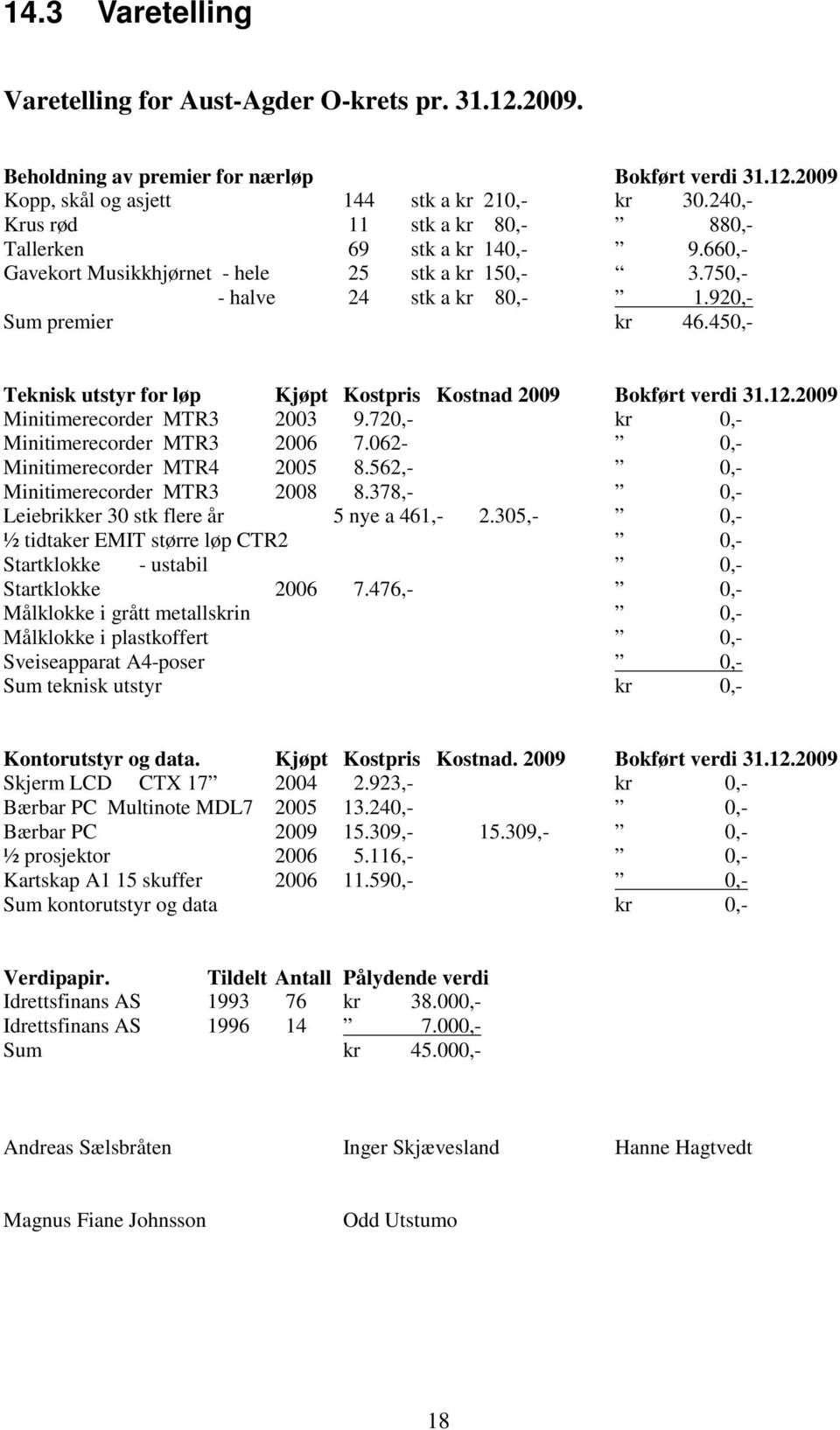 14.3 Varetelling

Varetelling for Aust-Agder O-krets pr. 31.12.2009.

| Beholdning av premier for nærløp | | | Bokført verdi 31.12.2009 |
|---|---|---|---|
| Kopp, skål og asjett | 144 | stk a kr 210,- | kr 30.240,- |
| Krus rød | 11 | stk a kr 80,- | ” 880,- |
| Tallerken | 69 | stk a kr 140,- | ” 9.660,- |
| Gavekort Musikkhjørnet - hele | 25 | stk a kr 150,- | “ 3.750,- |
| - halve | 24 | stk a kr 80,- | ” 1.920,- |
| Sum premier | | | kr 46.450,- |

| Teknisk utstyr for løp | Kjøpt | Kostpris | Kostnad 2009 | Bokført verdi 31.12.2009 |
|---|---|---|---|---|
| Minitimerecorder MTR3 | 2003 | 9.720,- | | kr 0,- |
| Minitimerecorder MTR3 | 2006 | 7.062- | | ” 0,- |
| Minitimerecorder MTR4 | 2005 | 8.562,- | | ” 0,- |
| Minitimerecorder MTR3 | 2008 | 8.378,- | | ” 0,- |
| Leiebrikker 30 stk flere år | | 5 nye a 461,- | 2.305,- | ” 0,- |
| ½ tidtaker EMIT større løp CTR2 | | | | ” 0,- |
| Startklokke - ustabil | | | | ” 0,- |
| Startklokke | 2006 | 7.476,- | | ” 0,- |
| Målklokke i grått metallskrin | | | | ” 0,- |
| Målklokke i plastkoffert | | | | ” 0,- |
| Sveiseapparat A4-poser | | | | ” 0,- |
| Sum teknisk utstyr | | | | kr 0,- |

| Kontorutstyr og data. | Kjøpt | Kostpris | Kostnad. 2009 | Bokført verdi 31.12.2009 |
|---|---|---|---|---|
| Skjerm LCD CTX 17” | 2004 | 2.923,- | | kr 0,- |
| Bærbar PC Multinote MDL7 | 2005 | 13.240,- | | ” 0,- |
| Bærbar PC | 2009 | 15.309,- | 15.309,- | ” 0,- |
| ½ prosjektor | 2006 | 5.116,- | | ” 0,- |
| Kartskap A1 15 skuffer | 2006 | 11.590,- | | ” 0,- |
| Sum kontorutstyr og data | | | | kr 0,- |

| Verdipapir. | Tildelt | Antall | Pålydende verdi |
|---|---|---|---|
| Idrettsfinans AS | 1993 | 76 | kr 38.000,- |
| Idrettsfinans AS | 1996 | 14 | ” 7.000,- |
| Sum | | | kr 45.000,- |

Andreas Sælsbråten Inger Skjævesland Hanne Hagtvedt

Magnus Fiane Johnsson Odd Utstumo

18